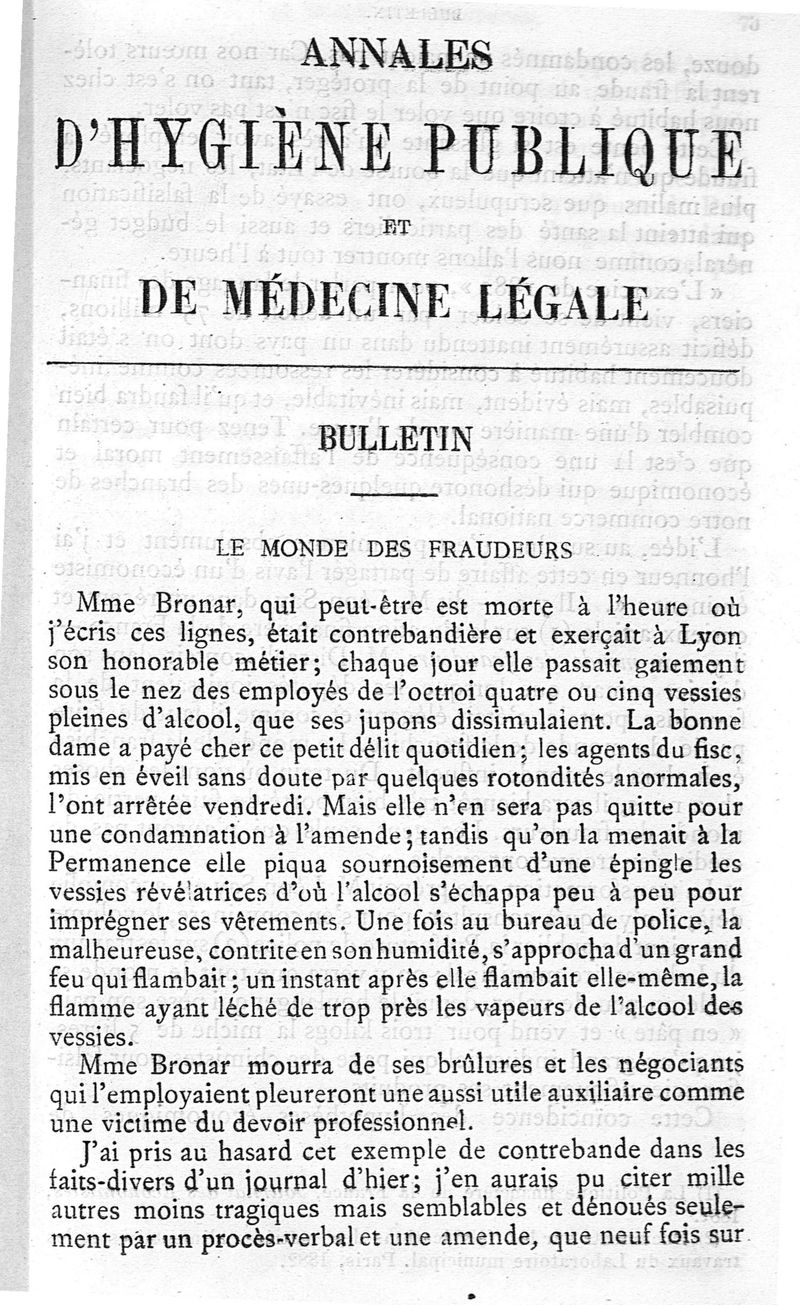 ANNALES
D'HYGIÈNE PUBLIQUE
ET
DE MÉDECINE LÉGALE

BULLETIN

LE MONDE DES FRAUDEURS

Mme Bronar, qui peut-être est morte à l'heure où j'écris ces lignes, était contrebandière et exerçait à Lyon son honorable métier; chaque jour elle passait gaiement sous le nez des employés de l'octroi quatre ou cinq vessies pleines d'alcool, que ses jupons dissimulaient. La bonne dame a payé cher ce petit délit quotidien; les agents du fisc, mis en éveil sans doute par quelques rotondités anormales, l'ont arrêtée vendredi. Mais elle n'en sera pas quitte pour une condamnation à l'amende; tandis qu'on la menait à la Permanence elle piqua sournoisement d'une épingle les vessies révélatrices d'où l'alcool s'échappa peu à peu pour imprégner ses vêtements. Une fois au bureau de police, la malheureuse, contrite en son humidité, s'approcha d'un grand feu qui flambait; un instant après elle flambait elle-même, la flamme ayant léché de trop près les vapeurs de l'alcool des vessies.

Mme Bronar mourra de ses brûlures et les négociants qui l'employaient pleureront une aussi utile auxiliaire comme une victime du devoir professionnel.

J'ai pris au hasard cet exemple de contrebande dans les faits-divers d'un journal d'hier; j'en aurais pu citer mille autres moins tragiques mais semblables et dénoués seulement par un procès-verbal et une amende, que neuf fois sur